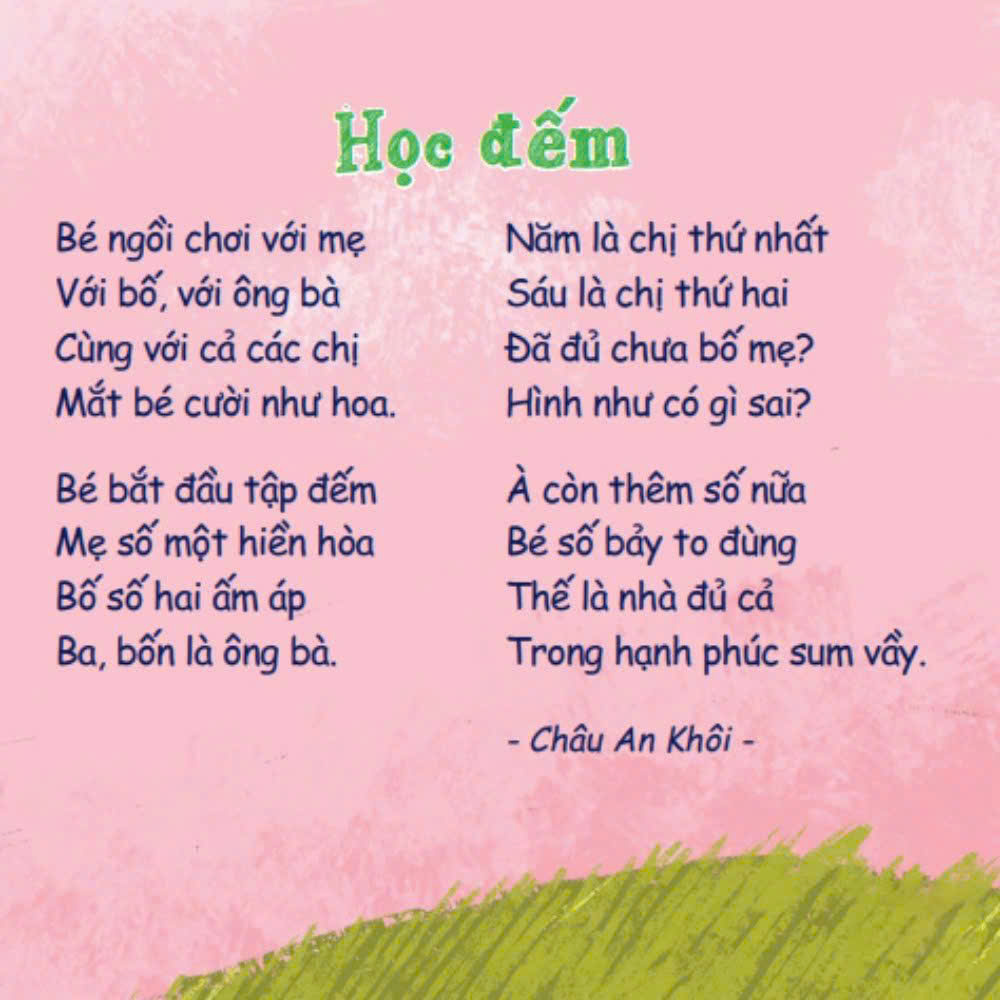 Học đếm

Bé ngồi chơi với mẹ
Với bố, với ông bà
Cùng với cả các chị
Mắt bé cười như hoa.

Bé bắt đầu tập đếm
Mẹ số một hiền hòa
Bố số hai ấm áp
Ba, bốn là ông bà.

Năm là chị thứ nhất
Sáu là chị thứ hai
Đã đủ chưa bố mẹ?
Hình như có gì sai?

À còn thêm số nữa
Bé số bảy to đùng
Thế là nhà đủ cả
Trong hạnh phúc sum vầy.

- Châu An Khôi -